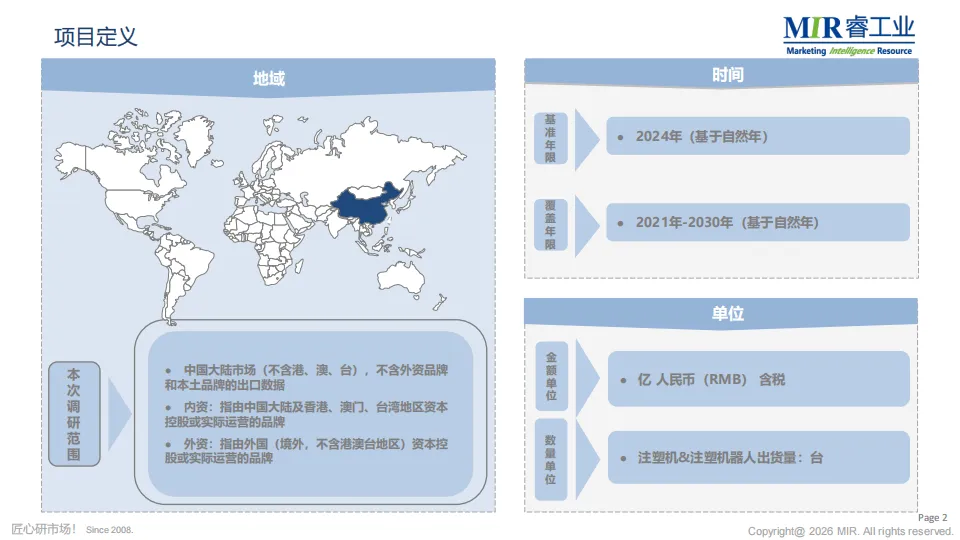 项目定义

MIR睿工业
Marketing Intelligence Resource

地域

本次调研范围

• 中国大陆市场（不含港、澳、台），不含外资品牌和本土品牌的出口数据

• 内资：指由中国大陆及香港、澳门、台湾地区资本控股或实际运营的品牌

• 外资：指由外国（境外，不含港澳台地区）资本控股或实际运营的品牌

时间

基准年限

• 2024年（基于自然年）

覆盖年限

• 2021年-2030年（基于自然年）

单位

金额单位

• 亿 人民币（RMB） 含税

数量单位

• 注塑机&注塑机器人出货量：台

匠心研市场！ Since 2008.

Page 2
Copyright@ 2026 MIR. All rights reserved.